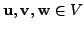 $\mathbf{u}, \mathbf{v}, \mathbf{w} \in V$